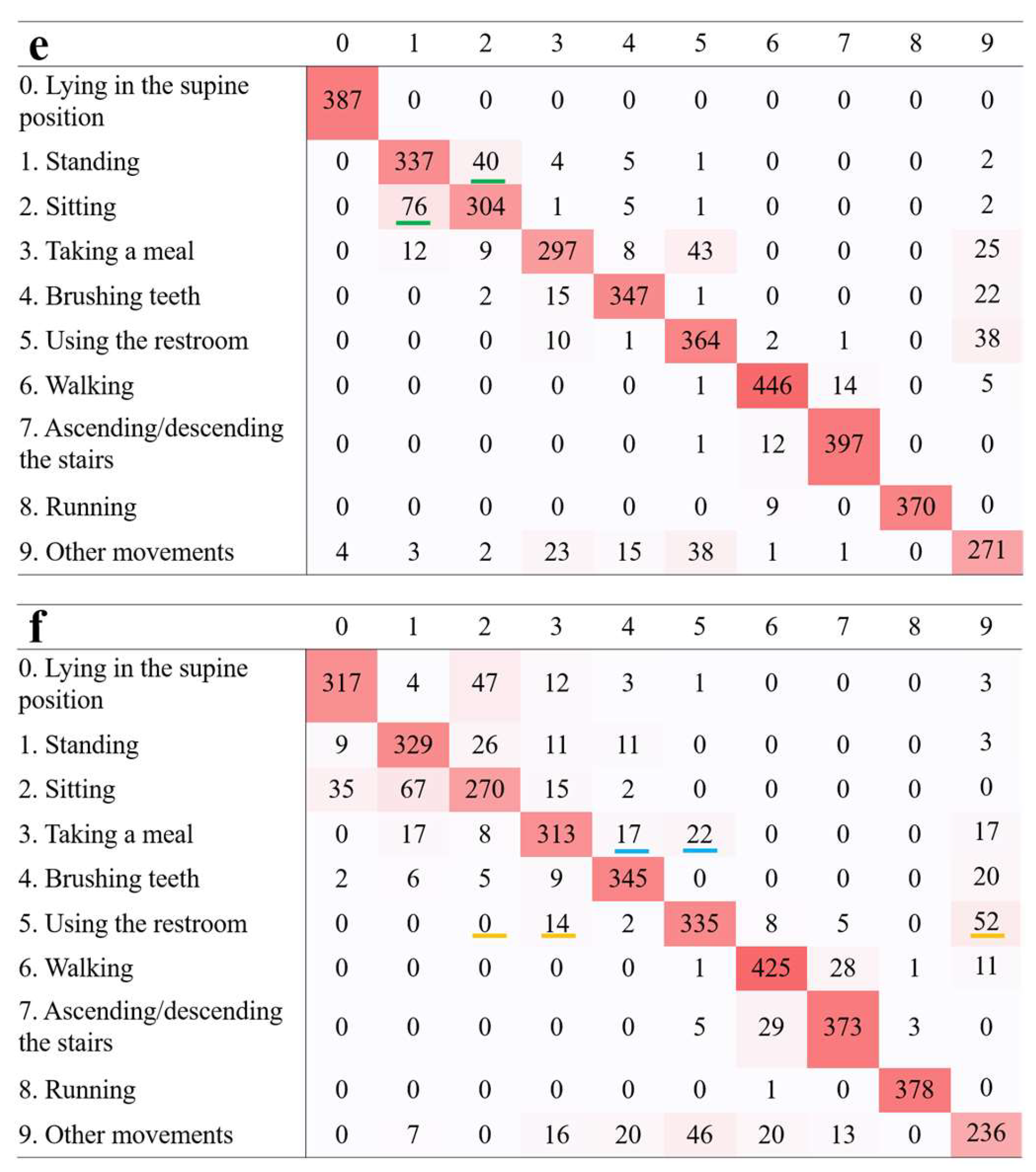 | e | 0 | 1 | 2 | 3 | 4 | 5 | 6 | 7 | 8 | 9 |
|---|---|---|---|---|---|---|---|---|---|---|
| 0. Lying in the supine position | 387 | 0 | 0 | 0 | 0 | 0 | 0 | 0 | 0 | 0 |
| 1. Standing | 0 | 337 | 40 | 4 | 5 | 1 | 0 | 0 | 0 | 2 |
| 2. Sitting | 0 | 76 | 304 | 1 | 5 | 1 | 0 | 0 | 0 | 2 |
| 3. Taking a meal | 0 | 12 | 9 | 297 | 8 | 43 | 0 | 0 | 0 | 25 |
| 4. Brushing teeth | 0 | 0 | 2 | 15 | 347 | 1 | 0 | 0 | 0 | 22 |
| 5. Using the restroom | 0 | 0 | 0 | 10 | 1 | 364 | 2 | 1 | 0 | 38 |
| 6. Walking | 0 | 0 | 0 | 0 | 0 | 1 | 446 | 14 | 0 | 5 |
| 7. Ascending/descending the stairs | 0 | 0 | 0 | 0 | 0 | 1 | 12 | 397 | 0 | 0 |
| 8. Running | 0 | 0 | 0 | 0 | 0 | 0 | 9 | 0 | 370 | 0 |
| 9. Other movements | 4 | 3 | 2 | 23 | 15 | 38 | 1 | 1 | 0 | 271 |

| f | 0 | 1 | 2 | 3 | 4 | 5 | 6 | 7 | 8 | 9 |
|---|---|---|---|---|---|---|---|---|---|---|
| 0. Lying in the supine position | 317 | 4 | 47 | 12 | 3 | 1 | 0 | 0 | 0 | 3 |
| 1. Standing | 9 | 329 | 26 | 11 | 11 | 0 | 0 | 0 | 0 | 3 |
| 2. Sitting | 35 | 67 | 270 | 15 | 2 | 0 | 0 | 0 | 0 | 0 |
| 3. Taking a meal | 0 | 17 | 8 | 313 | 17 | 22 | 0 | 0 | 0 | 17 |
| 4. Brushing teeth | 2 | 6 | 5 | 9 | 345 | 0 | 0 | 0 | 0 | 20 |
| 5. Using the restroom | 0 | 0 | 0 | 14 | 2 | 335 | 8 | 5 | 0 | 52 |
| 6. Walking | 0 | 0 | 0 | 0 | 0 | 1 | 425 | 28 | 1 | 11 |
| 7. Ascending/descending the stairs | 0 | 0 | 0 | 0 | 0 | 5 | 29 | 373 | 3 | 0 |
| 8. Running | 0 | 0 | 0 | 0 | 0 | 0 | 1 | 0 | 378 | 0 |
| 9. Other movements | 0 | 7 | 0 | 16 | 20 | 46 | 20 | 13 | 0 | 236 |